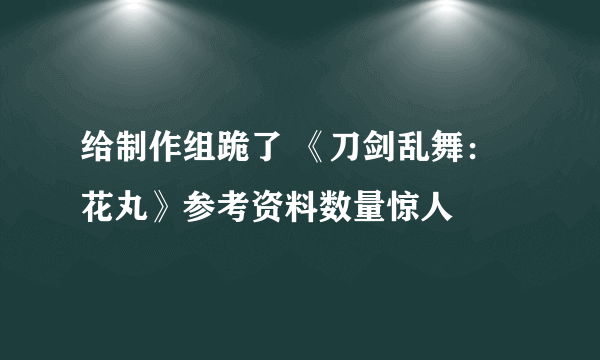 给制作组跪了 《刀剑乱舞：花丸》参考资料数量惊人